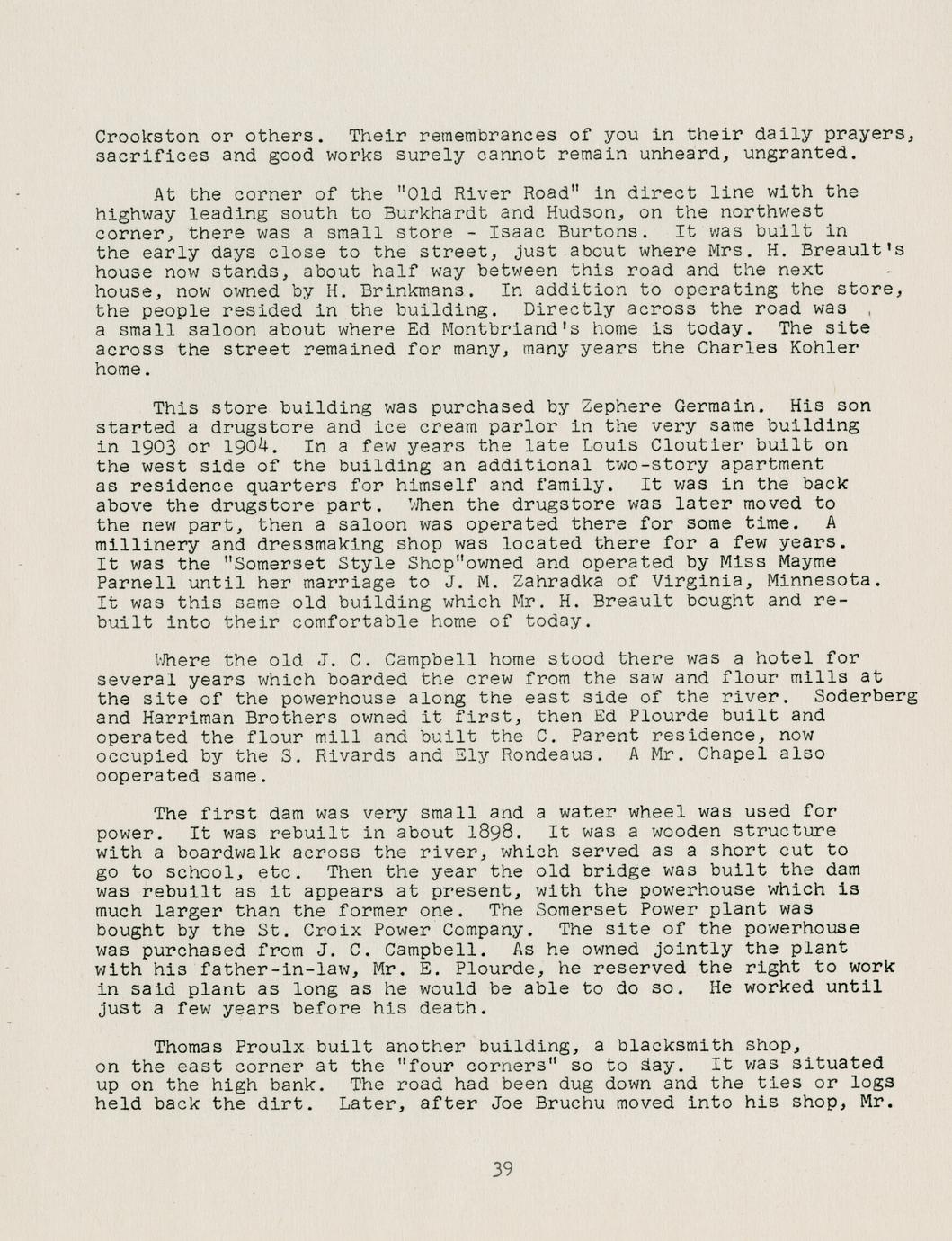 Crookston or others. Their remembrances of you in their daily prayers, sacrifices and good works surely cannot remain unheard, ungranted.

At the corner of the "Old River Road" in direct line with the highway leading south to Burkhardt and Hudson, on the northwest corner, there was a small store - Isaac Burtons. It was built in the early days close to the street, just about where Mrs. H. Breault's house now stands, about half way between this road and the next house, now owned by H. Brinkmans. In addition to operating the store, the people resided in the building. Directly across the road was a small saloon about where Ed Montbriand's home is today. The site across the street remained for many, many years the Charles Kohler home.

This store building was purchased by Zephere Germain. His son started a drugstore and ice cream parlor in the very same building in 1903 or 1904. In a few years the late Louis Cloutier built on the west side of the building an additional two-story apartment as residence quarters for himself and family. It was in the back above the drugstore part. When the drugstore was later moved to the new part, then a saloon was operated there for some time. A millinery and dressmaking shop was located there for a few years. It was the "Somerset Style Shop"owned and operated by Miss Mayme Parnell until her marriage to J. M. Zahradka of Virginia, Minnesota. It was this same old building which Mr. H. Breault bought and rebuilt into their comfortable home of today.

Where the old J. C. Campbell home stood there was a hotel for several years which boarded the crew from the saw and flour mills at the site of the powerhouse along the east side of the river. Soderberg and Harriman Brothers owned it first, then Ed Plourde built and operated the flour mill and built the C. Parent residence, now occupied by the S. Rivards and Ely Rondeaus. A Mr. Chapel also ooperated same.

The first dam was very small and a water wheel was used for power. It was rebuilt in about 1898. It was a wooden structure with a boardwalk across the river, which served as a short cut to go to school, etc. Then the year the old bridge was built the dam was rebuilt as it appears at present, with the powerhouse which is much larger than the former one. The Somerset Power plant was bought by the St. Croix Power Company. The site of the powerhouse was purchased from J. C. Campbell. As he owned jointly the plant with his father-in-law, Mr. E. Plourde, he reserved the right to work in said plant as long as he would be able to do so. He worked until just a few years before his death.

Thomas Proulx built another building, a blacksmith shop, on the east corner at the "four corners" so to say. It was situated up on the high bank. The road had been dug down and the ties or logs held back the dirt. Later, after Joe Bruchu moved into his shop, Mr.

39